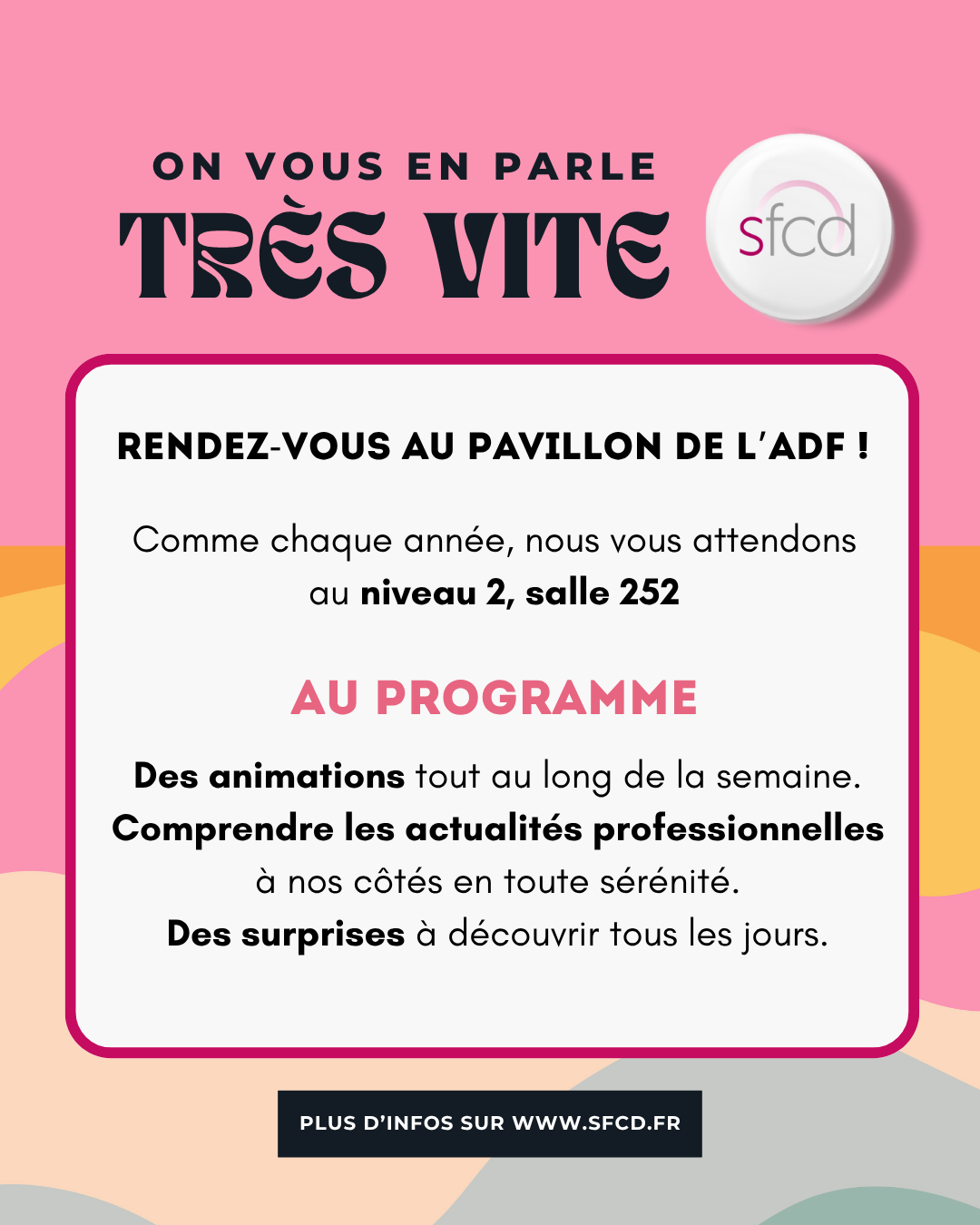 ON VOUS EN PARLE
TRÈS VITE

sfcd

RENDEZ-VOUS AU PAVILLON DE L'ADF !

Comme chaque année, nous vous attendons au niveau 2, salle 252

AU PROGRAMME

Des animations tout au long de la semaine.
Comprendre les actualités professionnelles à nos côtés en toute sérénité.
Des surprises à découvrir tous les jours.

PLUS D'INFOS SUR WWW.SFCD.FR